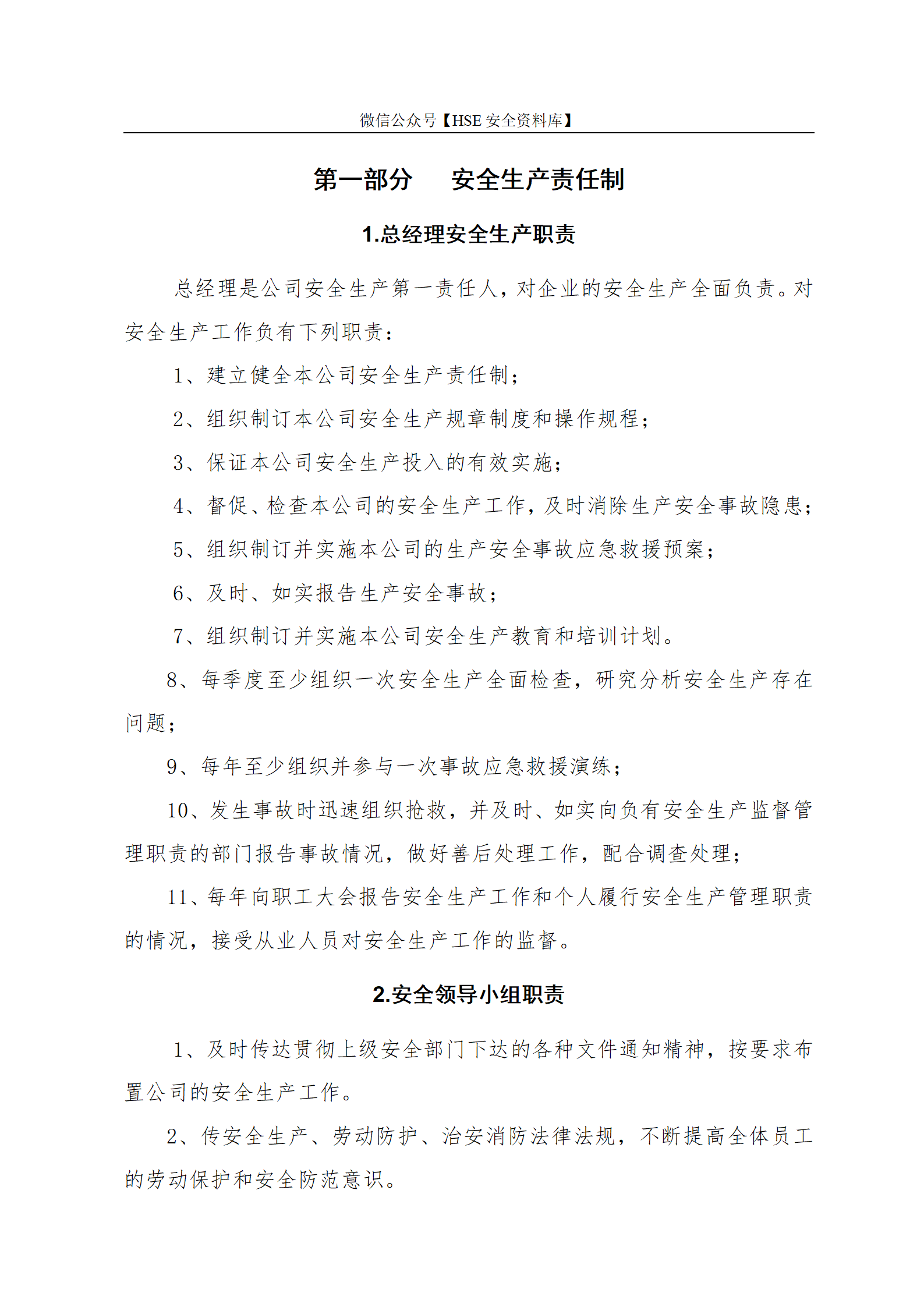 微信公众号【HSE 安全资料库】

第一部分　　安全生产责任制

1.总经理安全生产职责

总经理是公司安全生产第一责任人，对企业的安全生产全面负责。对安全生产工作负有下列职责：

1、建立健全本公司安全生产责任制；

2、组织制订本公司安全生产规章制度和操作规程；

3、保证本公司安全生产投入的有效实施；

4、督促、检查本公司的安全生产工作，及时消除生产安全事故隐患；

5、组织制订并实施本公司的生产安全事故应急救援预案；

6、及时、如实报告生产安全事故；

7、组织制订并实施本公司安全生产教育和培训计划。

8、每季度至少组织一次安全生产全面检查，研究分析安全生产存在问题；

9、每年至少组织并参与一次事故应急救援演练；

10、发生事故时迅速组织抢救，并及时、如实向负有安全生产监督管理职责的部门报告事故情况，做好善后处理工作，配合调查处理；

11、每年向职工大会报告安全生产工作和个人履行安全生产管理职责的情况，接受从业人员对安全生产工作的监督。

2.安全领导小组职责

1、及时传达贯彻上级安全部门下达的各种文件通知精神，按要求布置公司的安全生产工作。

2、传安全生产、劳动防护、治安消防法律法规，不断提高全体员工的劳动保护和安全防范意识。